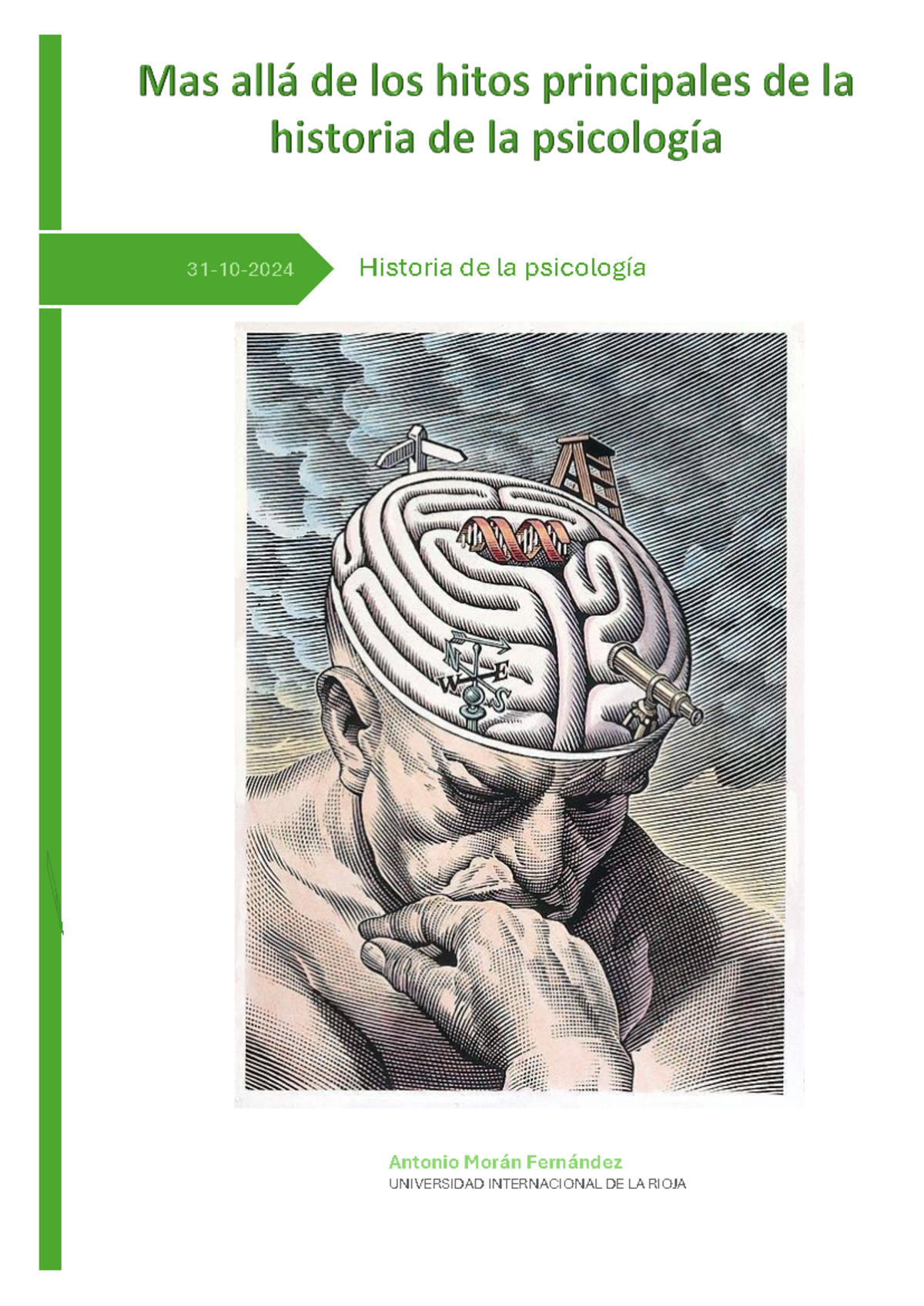 Mas allá de los hitos principales de la historia de la psicología

31-10-2024

Historia de la psicología

N
W
E
S

Antonio Morán Fernández
UNIVERSIDAD INTERNACIONAL DE LA RIOJA